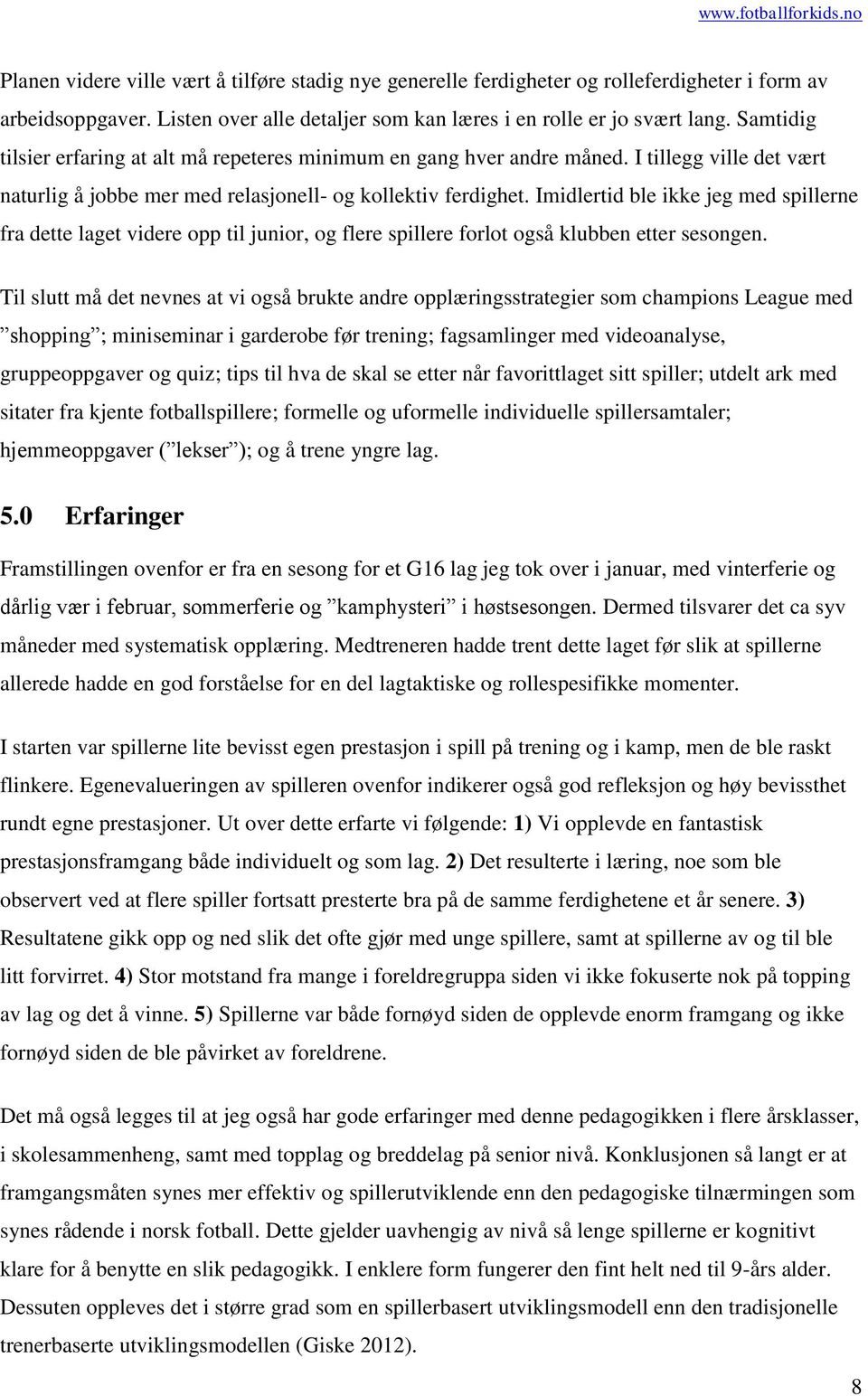 www.fotballforkids.no

Planen videre ville vært å tilføre stadig nye generelle ferdigheter og rolleferdigheter i form av arbeidsoppgaver. Listen over alle detaljer som kan læres i en rolle er jo svært lang. Samtidig tilsier erfaring at alt må repeteres minimum en gang hver andre måned. I tillegg ville det vært naturlig å jobbe mer med relasjonell- og kollektiv ferdighet. Imidlertid ble ikke jeg med spillerne fra dette laget videre opp til junior, og flere spillere forlot også klubben etter sesongen.

Til slutt må det nevnes at vi også brukte andre opplæringsstrategier som champions League med ”shopping”; miniseminar i garderobe før trening; fagsamlinger med videoanalyse, gruppeoppgaver og quiz; tips til hva de skal se etter når favorittlaget sitt spiller; utdelt ark med sitater fra kjente fotballspillere; formelle og uformelle individuelle spillersamtaler; hjemmeoppgaver (”lekser”); og å trene yngre lag.

5.0 Erfaringer

Framstillingen ovenfor er fra en sesong for et G16 lag jeg tok over i januar, med vinterferie og dårlig vær i februar, sommerferie og ”kamphysteri” i høstsesongen. Dermed tilsvarer det ca syv måneder med systematisk opplæring. Medtreneren hadde trent dette laget før slik at spillerne allerede hadde en god forståelse for en del lagtaktiske og rollespesifikke momenter.

I starten var spillerne lite bevisst egen prestasjon i spill på trening og i kamp, men de ble raskt flinkere. Egenevalueringen av spilleren ovenfor indikerer også god refleksjon og høy bevissthet rundt egne prestasjoner. Ut over dette erfarte vi følgende: 1) Vi opplevde en fantastisk prestasjonsframgang både individuelt og som lag. 2) Det resulterte i læring, noe som ble observert ved at flere spiller fortsatt presterte bra på de samme ferdighetene et år senere. 3) Resultatene gikk opp og ned slik det ofte gjør med unge spillere, samt at spillerne av og til ble litt forvirret. 4) Stor motstand fra mange i foreldregruppa siden vi ikke fokuserte nok på topping av lag og det å vinne. 5) Spillerne var både fornøyd siden de opplevde enorm framgang og ikke fornøyd siden de ble påvirket av foreldrene.

Det må også legges til at jeg også har gode erfaringer med denne pedagogikken i flere årsklasser, i skolesammenheng, samt med topplag og breddelag på senior nivå. Konklusjonen så langt er at framgangsmåten synes mer effektiv og spillerutviklende enn den pedagogiske tilnærmingen som synes rådende i norsk fotball. Dette gjelder uavhengig av nivå så lenge spillerne er kognitivt klare for å benytte en slik pedagogikk. I enklere form fungerer den fint helt ned til 9-års alder. Dessuten oppleves det i større grad som en spillerbasert utviklingsmodell enn den tradisjonelle trenerbaserte utviklingsmodellen (Giske 2012).

8